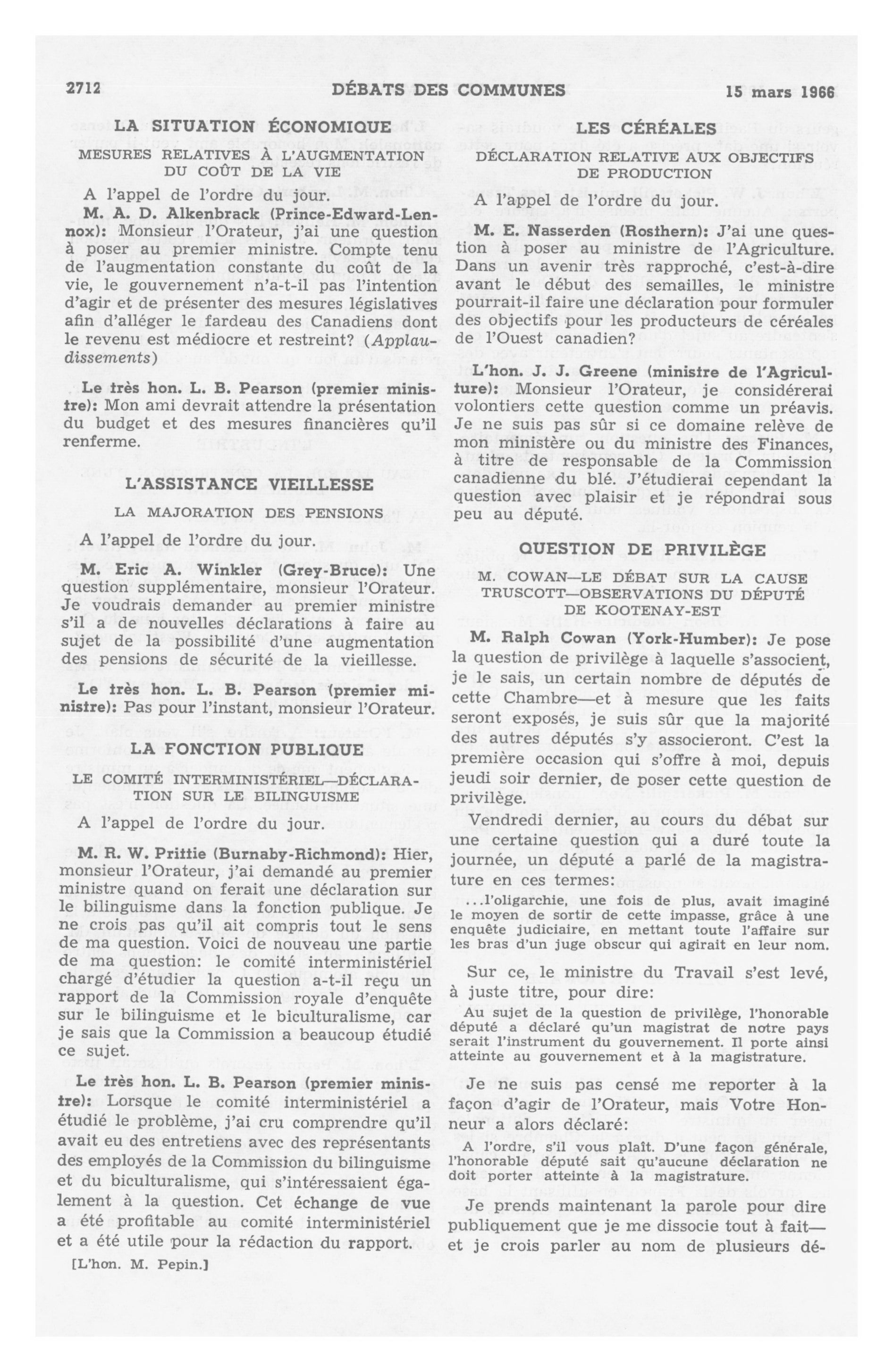 2712 DÉBATS DES COMMUNES 15 mars 1966

LA SITUATION ÉCONOMIQUE

MESURES RELATIVES À L'AUGMENTATION DU COÛT DE LA VIE

A l'appel de l'ordre du jour.

M. A. D. Alkenbrack (Prince-Edward-Lennox): Monsieur l'Orateur, j'ai une question à poser au premier ministre. Compte tenu de l'augmentation constante du coût de la vie, le gouvernement n'a-t-il pas l'intention d'agir et de présenter des mesures législatives afin d'alléger le fardeau des Canadiens dont le revenu est médiocre et restreint? (Applaudissements)

Le très hon. L. B. Pearson (premier ministre): Mon ami devrait attendre la présentation du budget et des mesures financières qu'il renferme.

L'ASSISTANCE VIEILLESSE

LA MAJORATION DES PENSIONS

A l'appel de l'ordre du jour.

M. Eric A. Winkler (Grey-Bruce): Une question supplémentaire, monsieur l'Orateur. Je voudrais demander au premier ministre s'il a de nouvelles déclarations à faire au sujet de la possibilité d'une augmentation des pensions de sécurité de la vieillesse.

Le très hon. L. B. Pearson (premier ministre): Pas pour l'instant, monsieur l'Orateur.

LA FONCTION PUBLIQUE

LE COMITÉ INTERMINISTÉRIEL—DÉCLARATION SUR LE BILINGUISME

A l'appel de l'ordre du jour.

M. R. W. Prittie (Burnaby-Richmond): Hier, monsieur l'Orateur, j'ai demandé au premier ministre quand on ferait une déclaration sur le bilinguisme dans la fonction publique. Je ne crois pas qu'il ait compris tout le sens de ma question. Voici de nouveau une partie de ma question: le comité interministériel chargé d'étudier la question a-t-il reçu un rapport de la Commission royale d'enquête sur le bilinguisme et le biculturalisme, car je sais que la Commission a beaucoup étudié ce sujet.

Le très hon. L. B. Pearson (premier ministre): Lorsque le comité interministériel a étudié le problème, j'ai cru comprendre qu'il avait eu des entretiens avec des représentants des employés de la Commission du bilinguisme et du biculturalisme, qui s'intéressaient également à la question. Cet échange de vue a été profitable au comité interministériel et a été utile pour la rédaction du rapport.

[L'hon. M. Pepin.]

LES CÉRÉALES

DÉCLARATION RELATIVE AUX OBJECTIFS DE PRODUCTION

A l'appel de l'ordre du jour.

M. E. Nasserden (Rosthern): J'ai une question à poser au ministre de l'Agriculture. Dans un avenir très rapproché, c'est-à-dire avant le début des semailles, le ministre pourrait-il faire une déclaration pour formuler des objectifs pour les producteurs de céréales de l'Ouest canadien?

L'hon. J. J. Greene (ministre de l'Agriculture): Monsieur l'Orateur, je considérerai volontiers cette question comme un préavis. Je ne suis pas sûr si ce domaine relève de mon ministère ou du ministre des Finances, à titre de responsable de la Commission canadienne du blé. J'étudierai cependant la question avec plaisir et je répondrai sous peu au député.

QUESTION DE PRIVILÈGE

M. COWAN—LE DÉBAT SUR LA CAUSE TRUSCOTT—OBSERVATIONS DU DÉPUTÉ DE KOOTENAY-EST

M. Ralph Cowan (York-Humber): Je pose la question de privilège à laquelle s'associent, je le sais, un certain nombre de députés de cette Chambre—et à mesure que les faits seront exposés, je suis sûr que la majorité des autres députés s'y associeront. C'est la première occasion qui s'offre à moi, depuis jeudi soir dernier, de poser cette question de privilège.

Vendredi dernier, au cours du débat sur une certaine question qui a duré toute la journée, un député a parlé de la magistrature en ces termes:

...l'oligarchie, une fois de plus, avait imaginé le moyen de sortir de cette impasse, grâce à une enquête judiciaire, en mettant toute l'affaire sur les bras d'un juge obscur qui agirait en leur nom.

Sur ce, le ministre du Travail s'est levé, à juste titre, pour dire:

Au sujet de la question de privilège, l'honorable député a déclaré qu'un magistrat de notre pays serait l'instrument du gouvernement. Il porte ainsi atteinte au gouvernement et à la magistrature.

Je ne suis pas censé me reporter à la façon d'agir de l'Orateur, mais Votre Honneur a alors déclaré:

A l'ordre, s'il vous plaît. D'une façon générale, l'honorable député sait qu'aucune déclaration ne doit porter atteinte à la magistrature.

Je prends maintenant la parole pour dire publiquement que je me dissocie tout à fait—et je crois parler au nom de plusieurs dé-